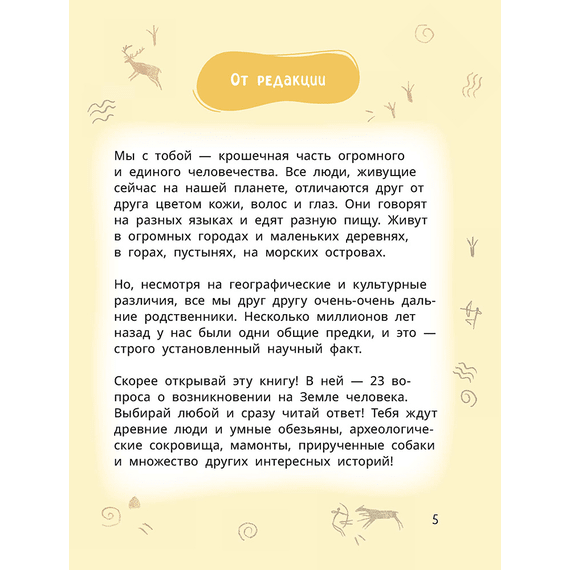 От редакции

Мы с тобой — крошечная часть огромного и единого человечества. Все люди, живущие сейчас на нашей планете, отличаются друг от друга цветом кожи, волос и глаз. Они говорят на разных языках и едят разную пищу. Живут в огромных городах и маленьких деревнях, в горах, пустынях, на морских островах.

Но, несмотря на географические и культурные различия, все мы друг другу очень-очень дальние родственники. Несколько миллионов лет назад у нас были одни общие предки, и это — строго установленный научный факт.

Скорее открывай эту книгу! В ней — 23 вопроса о возникновении на Земле человека. Выбирай любой и сразу читай ответ! Тебя ждут древние люди и умные обезьяны, археологические сокровища, мамонты, прирученные собаки и множество других интересных историй!

5